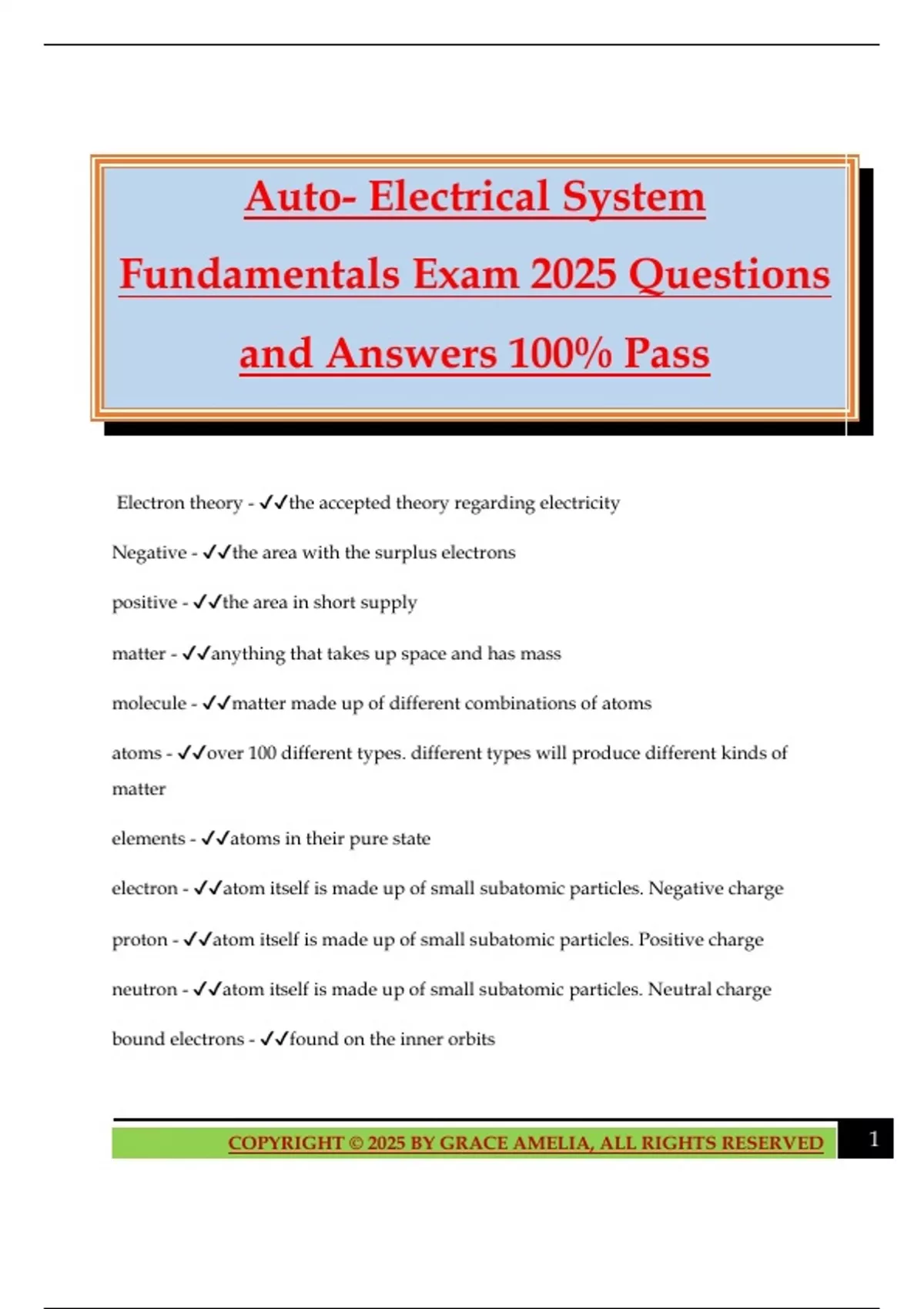 Auto- Electrical System Fundamentals Exam 2025 Questions and Answers 100% Pass

Electron theory - ✓✓the accepted theory regarding electricity

Negative - ✓✓the area with the surplus electrons

positive - ✓✓the area in short supply

matter - ✓✓anything that takes up space and has mass

molecule - ✓✓matter made up of different combinations of atoms

atoms - ✓✓over 100 different types. different types will produce different kinds of matter

elements - ✓✓atoms in their pure state

electron - ✓✓atom itself is made up of small subatomic particles. Negative charge

proton - ✓✓atom itself is made up of small subatomic particles. Positive charge

neutron - ✓✓atom itself is made up of small subatomic particles. Neutral charge

bound electrons - ✓✓found on the inner orbits

COPYRIGHT © 2025 BY GRACE AMELIA, ALL RIGHTS RESERVED

1